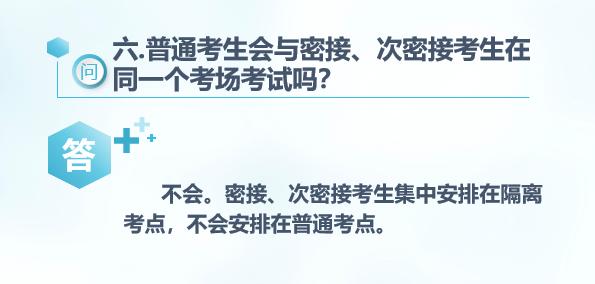 问

六.普通考生会与密接、次密接考生在同一个考场考试吗?

答

不会。密接、次密接考生集中安排在隔离考点，不会安排在普通考点。